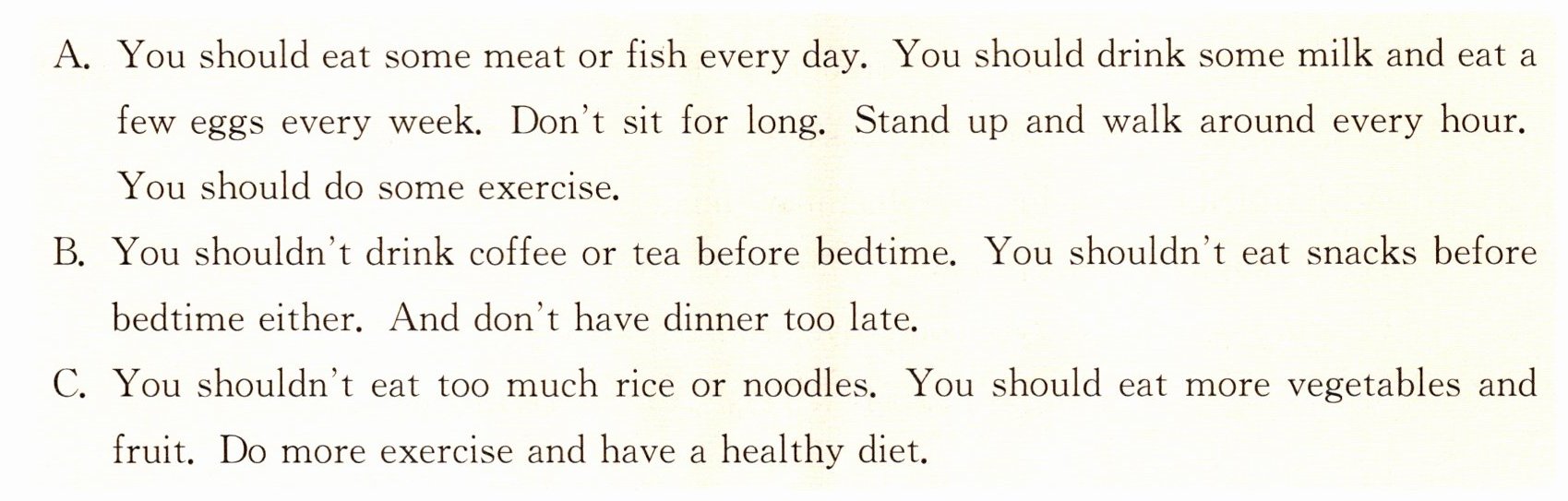 A. You should eat some meat or fish every day. You should drink some milk and eat a few eggs every week. Don't sit for long. Stand up and walk around every hour. You should do some exercise.

B. You shouldn't drink coffee or tea before bedtime. You shouldn't eat snacks before bedtime either. And don't have dinner too late.

C. You shouldn't eat too much rice or noodles. You should eat more vegetables and fruit. Do more exercise and have a healthy diet.